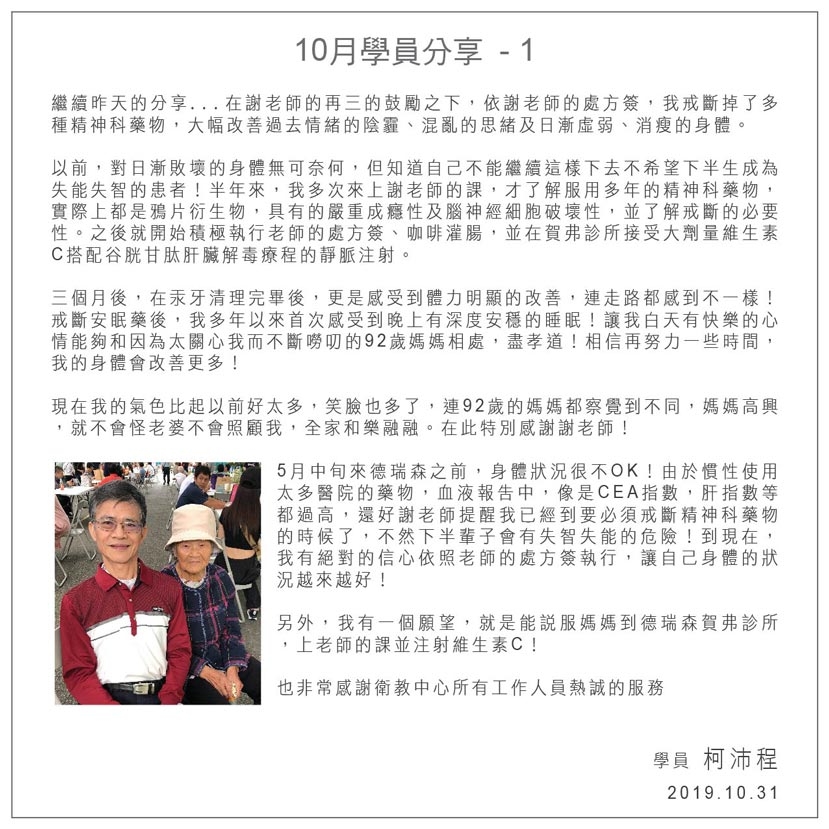 10月學員分享 - 1

繼續昨天的分享...在謝老師的再三的鼓勵之下，依謝老師的處方簽，我戒斷掉了多種精神科藥物，大幅改善過去情緒的陰霾、混亂的思緒及日漸虛弱、消瘦的身體。

以前，對日漸敗壞的身體無可奈何，但知道自己不能繼續這樣下去不希望下半生成為失能失智的患者！半年來，我多次來上謝老師的課，才了解服用多年的精神科藥物，實際上都是鴉片衍生物，具有的嚴重成癮性及腦神經細胞破壞性，並了解戒斷的必要性。之後就開始積極執行老師的處方簽、咖啡灌腸，並在賀弗診所接受大劑量維生素C搭配谷胱甘肽肝臟解毒療程的靜脈注射。

三個月後，在汞牙清理完畢後，更是感受到體力明顯的改善，連走路都感到不一樣！戒斷安眠藥後，我多年以來首次感受到晚上有深度安穩的睡眠！讓我白天有快樂的心情能夠和因為太關心我而不斷嘮叨的92歲媽媽相處，盡孝道！相信再努力一些時間，我的身體會改善更多！

現在我的氣色比起以前好太多，笑臉也多了，連92歲的媽媽都察覺到不同，媽媽高興，就不會怪老婆不會照顧我，全家和樂融融。在此特別感謝謝老師！

5月中旬來德瑞森之前，身體狀況很不OK！由於慣性使用太多醫院的藥物，血液報告中，像是CEA指數，肝指數等都過高，還好謝老師提醒我已經到要必須戒斷精神科藥物的時候了，不然下半輩子會有失智失能的危險！到現在，我有絕對的信心依照老師的處方簽執行，讓自己身體的狀況越來越好！

另外，我有一個願望，就是能說服媽媽到德瑞森賀弗診所，上老師的課並注射維生素C！

也非常感謝衛教中心所有工作人員熱誠的服務

學員 柯沛程
2019.10.31